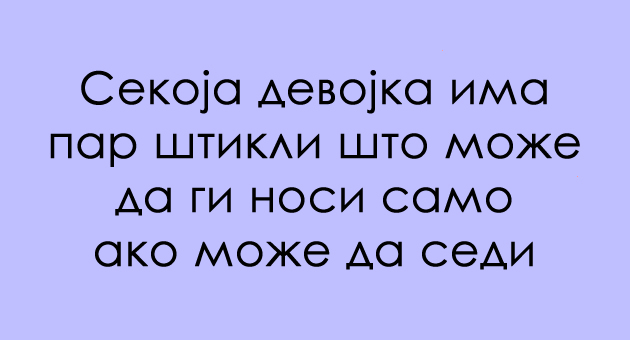 Секоја девојка има пар штикли што може да ги носи само ако може да седи